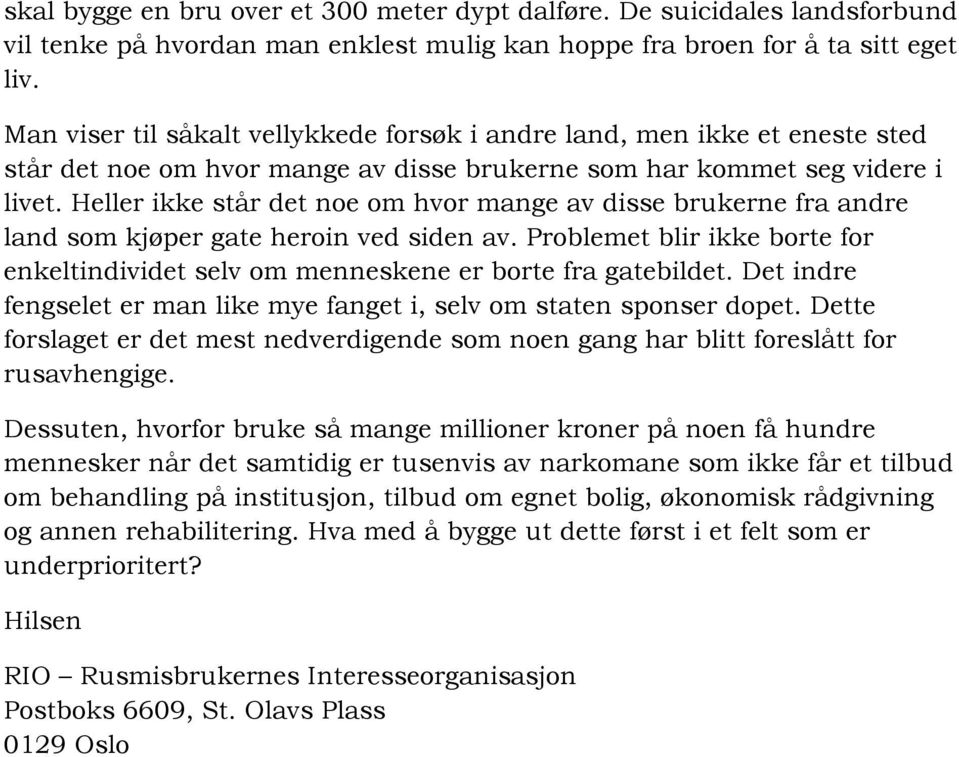 skal bygge en bru over et 300 meter dypt dalføre. De suicidales landsforbund vil tenke på hvordan man enklest mulig kan hoppe fra broen for å ta sitt eget liv.

Man viser til såkalt vellykkede forsøk i andre land, men ikke et eneste sted står det noe om hvor mange av disse brukerne som har kommet seg videre i livet. Heller ikke står det noe om hvor mange av disse brukerne fra andre land som kjøper gate heroin ved siden av. Problemet blir ikke borte for enkeltindividet selv om menneskene er borte fra gatebildet. Det indre fengselet er man like mye fanget i, selv om staten sponser dopet. Dette forslaget er det mest nedverdigende som noen gang har blitt foreslått for rusavhengige.

Dessuten, hvorfor bruke så mange millioner kroner på noen få hundre mennesker når det samtidig er tusenvis av narkomane som ikke får et tilbud om behandling på institusjon, tilbud om egnet bolig, økonomisk rådgivning og annen rehabilitering. Hva med å bygge ut dette først i et felt som er underprioritert?

Hilsen

RIO – Rusmisbrukernes Interesseorganisasjon
Postboks 6609, St. Olavs Plass
0129 Oslo